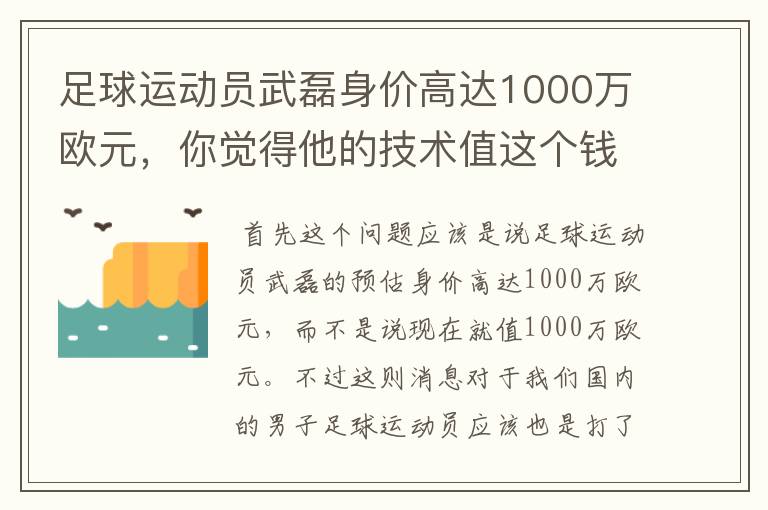 足球运动员武磊身价高达1000万欧元，你觉得他的技术值这个钱

首先这个问题应该是说足球运动员武磊的预估身价高达1000万欧元，而不是说现在就值1000万欧元。不过这则消息对于我们国内的男子足球运动员应该也是打了